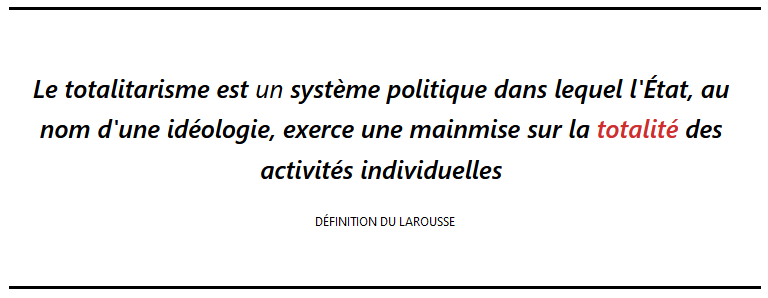 Le totalitarisme est un système politique dans lequel l'État, au nom d'une idéologie, exerce une mainmise sur la totalité des activités individuelles

DÉFINITION DU LAROUSSE